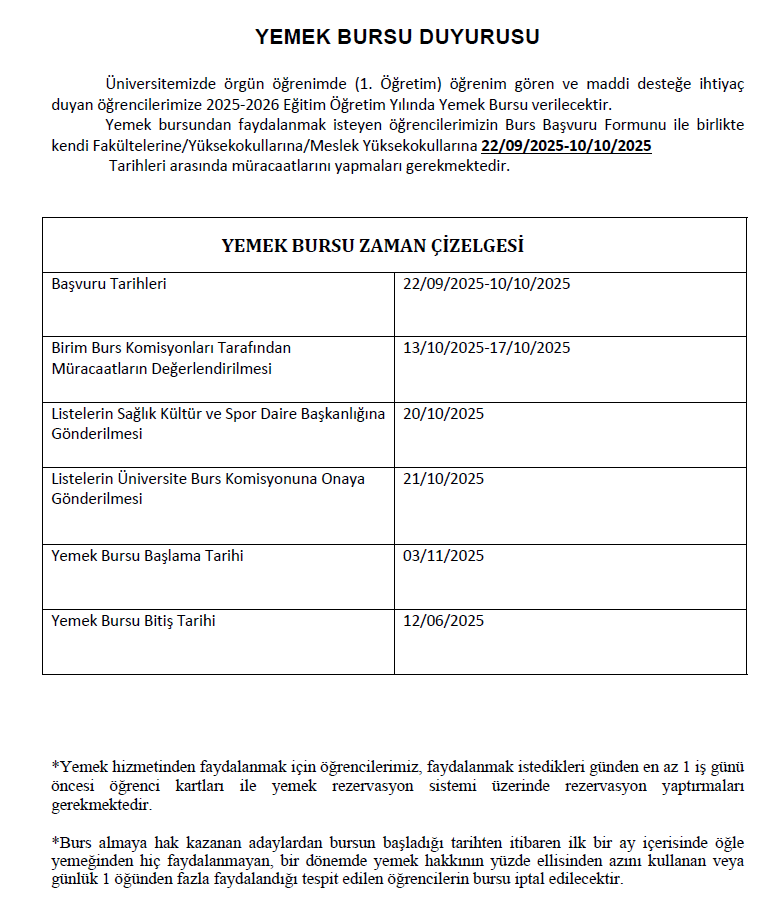 YEMEK BURSU DUYURUSU

Üniversitemizde örgün öğrenimde (1. Öğretim) öğrenim gören ve maddi desteğe ihtiyaç duyan öğrencilerimize 2025-2026 Eğitim Öğretim Yılında Yemek Bursu verilecektir.

Yemek bursundan faydalanmak isteyen öğrencilerimizin Burs Başvuru Formunu ile birlikte kendi Fakültelerine/Yüksekokullarına/Meslek Yüksekokullarına 22/09/2025-10/10/2025 Tarihleri arasında müracaatlarını yapmaları gerekmektedir.

| YEMEK BURSU ZAMAN ÇİZELGESİ | |
|---|---|
| Başvuru Tarihleri | 22/09/2025-10/10/2025 |
| Birim Burs Komisyonları Tarafından Müracaatların Değerlendirilmesi | 13/10/2025-17/10/2025 |
| Listelerin Sağlık Kültür ve Spor Daire Başkanlığına Gönderilmesi | 20/10/2025 |
| Listelerin Üniversite Burs Komisyonuna Onaya Gönderilmesi | 21/10/2025 |
| Yemek Bursu Başlama Tarihi | 03/11/2025 |
| Yemek Bursu Bitiş Tarihi | 12/06/2025 |

*Yemek hizmetinden faydalanmak için öğrencilerimiz, faydalanmak istedikleri günden en az 1 iş günü öncesi öğrenci kartları ile yemek rezervasyon sistemi üzerinde rezervasyon yaptırmaları gerekmektedir.

*Burs almaya hak kazanan adaylardan bursun başladığı tarihten itibaren ilk bir ay içerisinde öğle yemeğinden hiç faydalanmayan, bir dönemde yemek hakkının yüzde ellisinden azını kullanan veya günlük 1 öğünden fazla faydalandığı tespit edilen öğrencilerin bursu iptal edilecektir.